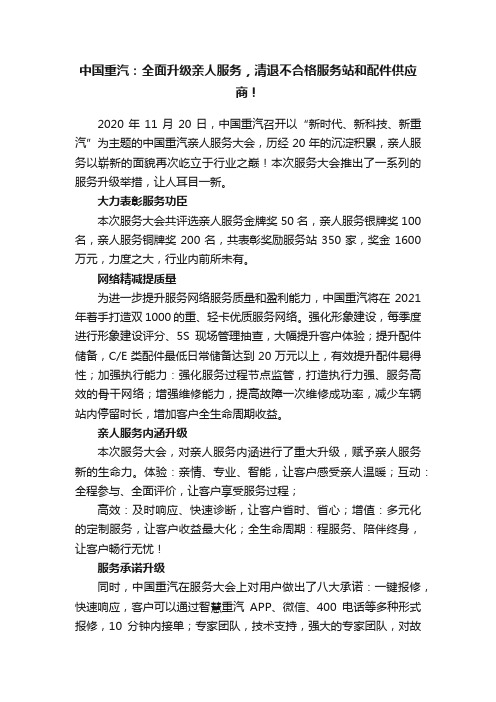 中国重汽：全面升级亲人服务，清退不合格服务站和配件供应商！

2020 年 11 月 20 日，中国重汽召开以“新时代、新科技、新重汽”为主题的中国重汽亲人服务大会，历经 20 年的沉淀积累，亲人服务以崭新的面貌再次屹立于行业之巅！本次服务大会推出了一系列的服务升级举措，让人耳目一新。

大力表彰服务功臣

本次服务大会共评选亲人服务金牌奖 50 名，亲人服务银牌奖 100 名，亲人服务铜牌奖 200 名，共表彰奖励服务站 350 家，奖金 1600 万元，力度之大，行业内前所未有。

网络精减提质量

为进一步提升服务网络服务质量和盈利能力，中国重汽将在 2021 年着手打造双 1000 的重、轻卡优质服务网络。强化形象建设，每季度进行形象建设评分、5S 现场管理抽查，大幅提升客户体验；提升配件储备，C/E 类配件最低日常储备达到 20 万元以上，有效提升配件易得性；加强执行能力：强化服务过程节点监管，打造执行力强、服务高效的骨干网络；增强维修能力，提高故障一次维修成功率，减少车辆站内停留时长，增加客户全生命周期收益。

亲人服务内涵升级

本次服务大会，对亲人服务内涵进行了重大升级，赋予亲人服务新的生命力。体验：亲情、专业、智能，让客户感受亲人温暖；互动：全程参与、全面评价，让客户享受服务过程；

高效：及时响应、快速诊断，让客户省时、省心；增值：多元化的定制服务，让客户收益最大化；全生命周期：程服务、陪伴终身，让客户畅行无忧！

服务承诺升级

同时，中国重汽在服务大会上对用户做出了八大承诺：一键报修，快速响应，客户可以通过智慧重汽 APP、微信、400 电话等多种形式报修，10 分钟内接单；专家团队，技术支持，强大的专家团队，对故